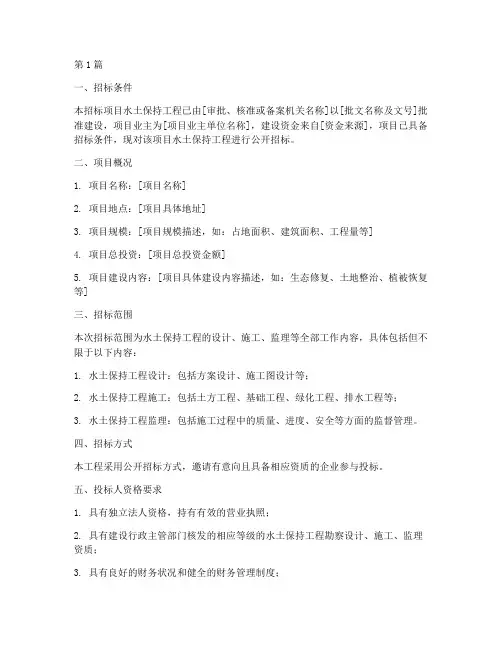 第1篇

一、招标条件

本招标项目水土保持工程已由[审批、核准或备案机关名称]以[批文名称及文号]批准建设，项目业主为[项目业主单位名称]，建设资金来自[资金来源]，项目已具备招标条件，现对该项目水土保持工程进行公开招标。

二、项目概况

1. 项目名称：[项目名称]

2. 项目地点：[项目具体地址]

3. 项目规模：[项目规模描述，如：占地面积、建筑面积、工程量等]

4. 项目总投资：[项目总投资金额]

5. 项目建设内容：[项目具体建设内容描述，如：生态修复、土地整治、植被恢复等]

三、招标范围

本次招标范围为水土保持工程的设计、施工、监理等全部工作内容，具体包括但不限于以下内容：

1. 水土保持工程设计：包括方案设计、施工图设计等；

2. 水土保持工程施工：包括土方工程、基础工程、绿化工程、排水工程等；

3. 水土保持工程监理：包括施工过程中的质量、进度、安全等方面的监督管理。

四、招标方式

本工程采用公开招标方式，邀请有意向且具备相应资质的企业参与投标。

五、投标人资格要求

1. 具有独立法人资格，持有有效的营业执照；

2. 具有建设行政主管部门核发的相应等级的水土保持工程勘察设计、施工、监理资质；

3. 具有良好的财务状况和健全的财务管理制度；